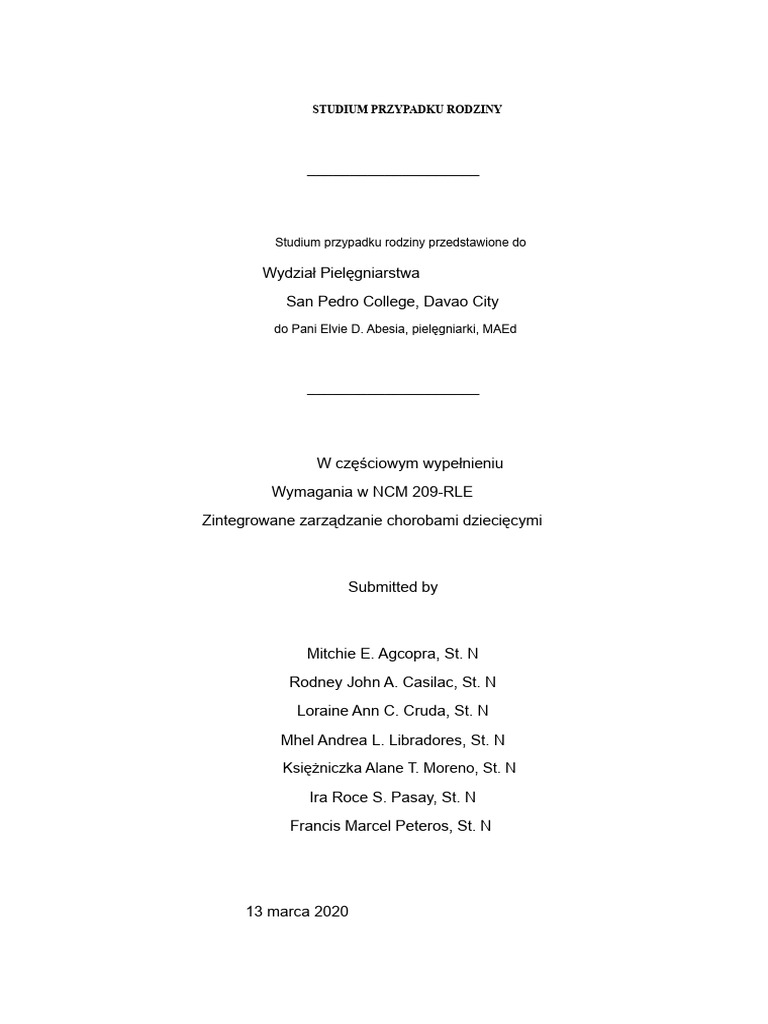 STUDIUM PRZYPADKU RODZINY

Studium przypadku rodziny przedstawione do

Wydział Pielęgniarstwa

San Pedro College, Davao City

do Pani Elvie D. Abesia, pielęgniarki, MAEd

W częściowym wypełnieniu

Wymagania w NCM 209-RLE

Zintegrowane zarządzanie chorobami dziecięcymi

Submitted by

Mitchie E. Agcopra, St. N

Rodney John A. Casilac, St. N

Loraine Ann C. Cruda, St. N

Mhel Andrea L. Libradores, St. N

Księżniczka Alane T. Moreno, St. N

Ira Roce S. Pasay, St. N

Francis Marcel Peteros, St. N

13 marca 2020